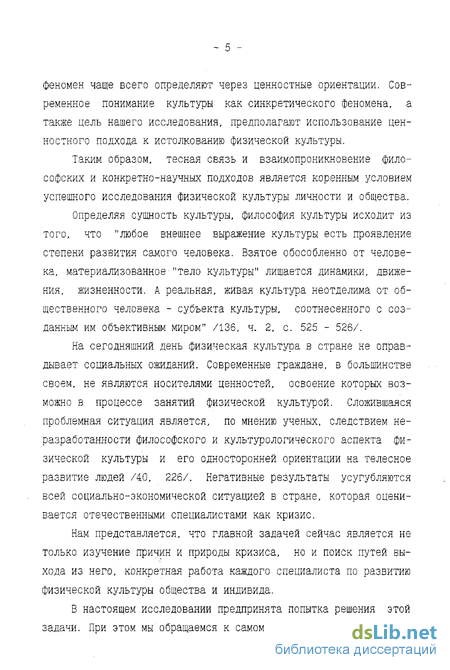 - 5 -

феномен чаще всего определяют через ценностные ориентации. Современное понимание культуры как синкретического феномена, а также цель нашего исследования, предполагают использование ценностного подхода к истолкованию физической культуры.

Таким образом, тесная связь и взаимопроникновение философских и конкретно-научных подходов является коренным условием успешного исследования физической культуры личности и общества.

Определяя сущность культуры, философия культуры исходит из того, что "любое внешнее выражение культуры есть проявление степени развития самого человека. Взятое обособленно от человека, материализованное "тело культуры" лишается динамики, движения, жизненности. А реальная, живая культура неотделима от общественного человека - субъекта культуры, соотнесенного с созданным им объективным миром" /136, ч. 2, с. 525 - 526/.

На сегодняшний день физическая культура в стране не оправдывает социальных ожиданий. Современные граждане, в большинстве своем, не являются носителями ценностей, освоение которых возможно в процессе занятий физической культурой. Сложившаяся проблемная ситуация является, по мнению ученых, следствием неразработанности философского и культурологического аспекта физической культуры и его односторонней ориентации на телесное развитие людей /40, 226/. Негативные результаты усугубляются всей социально-экономической ситуацией в стране, которая оценивается отечественными специалистами как кризис.

Нам представляется, что главной задачей сейчас является не только изучение причин и природы кризиса, но и поиск путей выхода из него, конкретная работа каждого специалиста по развитию физической культуры общества и индивида.

В настоящем исследовании предпринята попытка решения этой задачи. При этом мы обращаемся к самом

dsLib.net
библиотека диссертаций